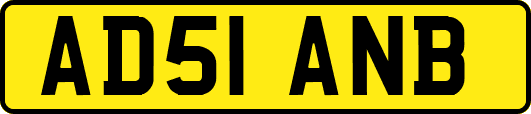 AD51 ANB